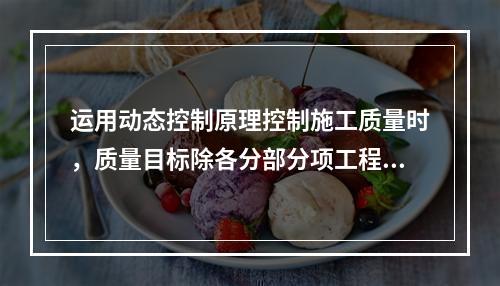 运用动态控制原理控制施工质量时，质量目标除各分部分项工程...